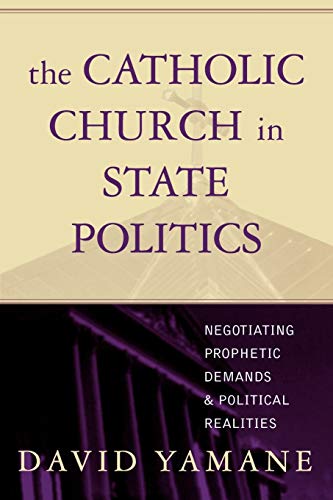 the CATHOLIC CHURCH in STATE POLITICS

NEGOTIATING PROPHETIC DEMANDS & POLITICAL REALITIES

DAVID YAMANE